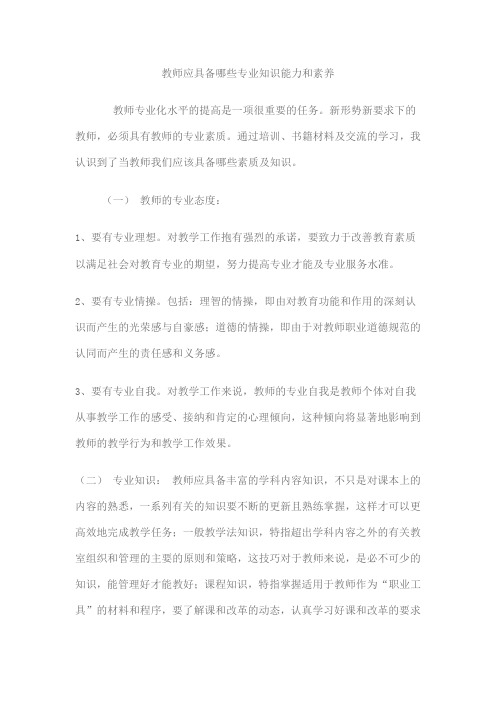 教师应具备哪些专业知识能力和素养

教师专业化水平的提高是一项很重要的任务。新形势新要求下的教师，必须具有教师的专业素质。通过培训、书籍材料及交流的学习，我认识到了当教师我们应该具备哪些素质及知识。

（一） 教师的专业态度：

1、要有专业理想。对教学工作抱有强烈的承诺，要致力于改善教育素质以满足社会对教育专业的期望，努力提高专业才能及专业服务水准。

2、要有专业情操。包括：理智的情操，即由对教育功能和作用的深刻认识而产生的光荣感与自豪感；道德的情操，即由于对教师职业道德规范的认同而产生的责任感和义务感。

3、要有专业自我。对教学工作来说，教师的专业自我是教师个体对自我从事教学工作的感受、接纳和肯定的心理倾向，这种倾向将显著地影响到教师的教学行为和教学工作效果。

（二） 专业知识： 教师应具备丰富的学科内容知识，不只是对课本上的内容的熟悉，一系列有关的知识要不断的更新且熟练掌握，这样才可以更高效地完成教学任务；一般教学法知识，特指超出学科内容之外的有关教室组织和管理的主要的原则和策略，这技巧对于教师来说，是必不可少的知识，能管理好才能教好；课程知识，特指掌握适用于教师作为“职业工具”的材料和程序，要了解课和改革的动态，认真学习好课和改革的要求